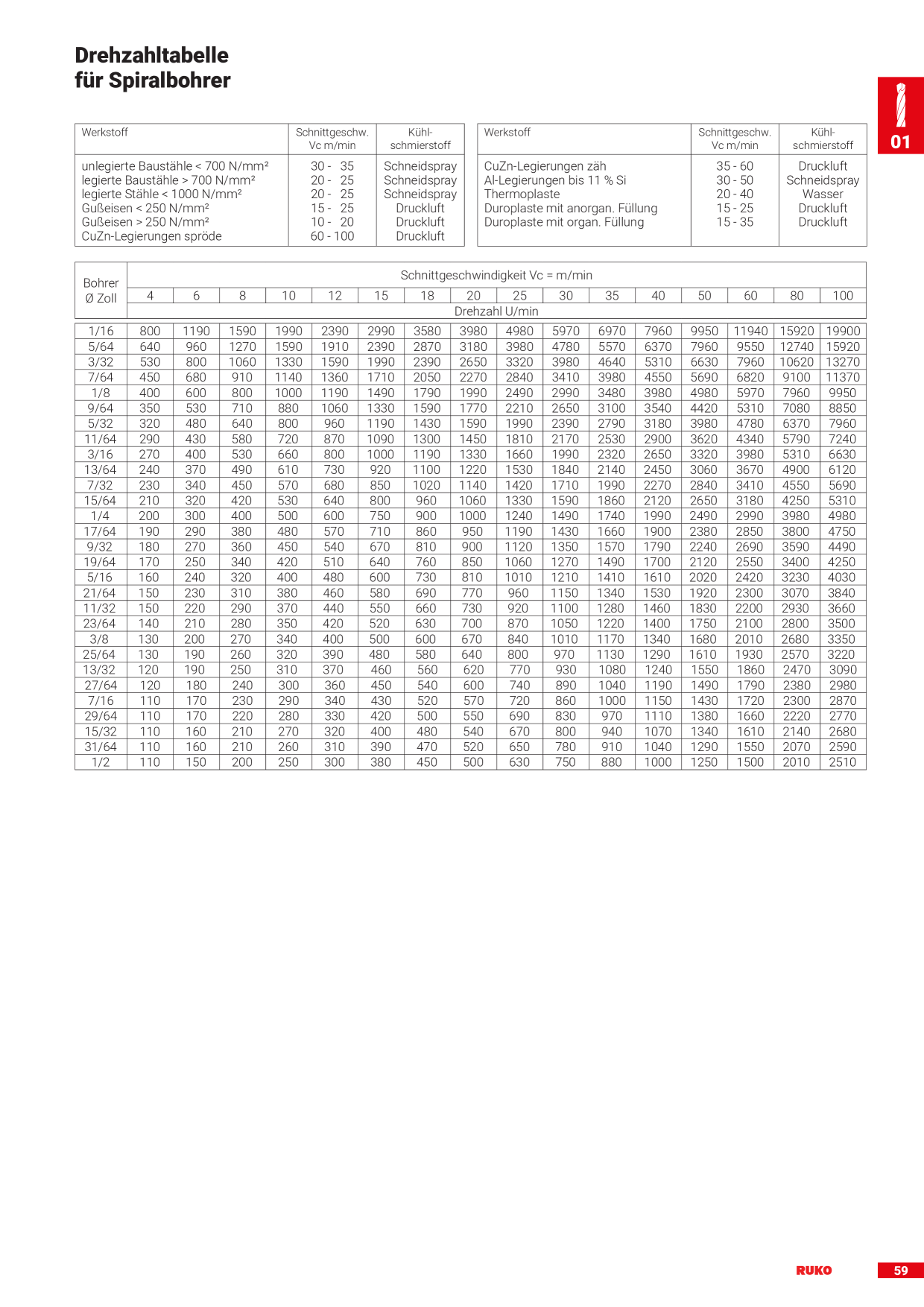 Drehzahltabelle
für Spiralbohrer

01

| Werkstoff | Schnittgeschw. Vc m/min | Kühl-schmierstoff |
|---|---|---|
| unlegierte Baustähle < 700 N/mm² | 30 - 35 | Schneidspray |
| legierte Baustähle > 700 N/mm² | 20 - 25 | Schneidspray |
| legierte Stähle < 1000 N/mm² | 20 - 25 | Schneidspray |
| Gußeisen < 250 N/mm² | 15 - 25 | Druckluft |
| Gußeisen > 250 N/mm² | 10 - 20 | Druckluft |
| CuZn-Legierungen spröde | 60 - 100 | Druckluft |

| Werkstoff | Schnittgeschw. Vc m/min | Kühl-schmierstoff |
|---|---|---|
| CuZn-Legierungen zäh | 35 - 60 | Druckluft |
| Al-Legierungen bis 11 % Si | 30 - 50 | Schneidspray |
| Thermoplaste | 20 - 40 | Wasser |
| Duroplaste mit anorgan. Füllung | 15 - 25 | Druckluft |
| Duroplaste mit organ. Füllung | 15 - 35 | Druckluft |

| Bohrer Ø Zoll | Schnittgeschwindigkeit Vc = m/min | | | | | | | | | | | | | | | |
|---|---|---|---|---|---|---|---|---|---|---|---|---|---|---|---|---|
| | 4 | 6 | 8 | 10 | 12 | 15 | 18 | 20 | 25 | 30 | 35 | 40 | 50 | 60 | 80 | 100 |
| | Drehzahl U/min | | | | | | | | | | | | | | | |
| 1/16 | 800 | 1190 | 1590 | 1990 | 2390 | 2990 | 3580 | 3980 | 4980 | 5970 | 6970 | 7960 | 9950 | 11940 | 15920 | 19900 |
| 5/64 | 640 | 960 | 1270 | 1590 | 1910 | 2390 | 2870 | 3180 | 3980 | 4780 | 5570 | 6370 | 7960 | 9550 | 12740 | 15920 |
| 3/32 | 530 | 800 | 1060 | 1330 | 1590 | 1990 | 2390 | 2650 | 3320 | 3980 | 4640 | 5310 | 6630 | 7960 | 10620 | 13270 |
| 7/64 | 450 | 680 | 910 | 1140 | 1360 | 1710 | 2050 | 2270 | 2840 | 3410 | 3980 | 4550 | 5690 | 6820 | 9100 | 11370 |
| 1/8 | 400 | 600 | 800 | 1000 | 1190 | 1490 | 1790 | 1990 | 2490 | 2990 | 3480 | 3980 | 4980 | 5970 | 7960 | 9950 |
| 9/64 | 350 | 530 | 710 | 880 | 1060 | 1330 | 1590 | 1770 | 2210 | 2650 | 3100 | 3540 | 4420 | 5310 | 7080 | 8850 |
| 5/32 | 320 | 480 | 640 | 800 | 960 | 1190 | 1430 | 1590 | 1990 | 2390 | 2790 | 3180 | 3980 | 4780 | 6370 | 7960 |
| 11/64 | 290 | 430 | 580 | 720 | 870 | 1090 | 1300 | 1450 | 1810 | 2170 | 2530 | 2900 | 3620 | 4340 | 5790 | 7240 |
| 3/16 | 270 | 400 | 530 | 660 | 800 | 1000 | 1190 | 1330 | 1660 | 1990 | 2320 | 2650 | 3320 | 3980 | 5310 | 6630 |
| 13/64 | 240 | 370 | 490 | 610 | 730 | 920 | 1100 | 1220 | 1530 | 1840 | 2140 | 2450 | 3060 | 3670 | 4900 | 6120 |
| 7/32 | 230 | 340 | 450 | 570 | 680 | 850 | 1020 | 1140 | 1420 | 1710 | 1990 | 2270 | 2840 | 3410 | 4550 | 5690 |
| 15/64 | 210 | 320 | 420 | 530 | 640 | 800 | 960 | 1060 | 1330 | 1590 | 1860 | 2120 | 2650 | 3180 | 4250 | 5310 |
| 1/4 | 200 | 300 | 400 | 500 | 600 | 750 | 900 | 1000 | 1240 | 1490 | 1740 | 1990 | 2490 | 2990 | 3980 | 4980 |
| 17/64 | 190 | 290 | 380 | 480 | 570 | 710 | 860 | 950 | 1190 | 1430 | 1660 | 1900 | 2380 | 2850 | 3800 | 4750 |
| 9/32 | 180 | 270 | 360 | 450 | 540 | 670 | 810 | 900 | 1120 | 1350 | 1570 | 1790 | 2240 | 2690 | 3590 | 4490 |
| 19/64 | 170 | 250 | 340 | 420 | 510 | 640 | 760 | 850 | 1060 | 1270 | 1490 | 1700 | 2120 | 2550 | 3400 | 4250 |
| 5/16 | 160 | 240 | 320 | 400 | 480 | 600 | 730 | 810 | 1010 | 1210 | 1410 | 1610 | 2020 | 2420 | 3230 | 4030 |
| 21/64 | 150 | 230 | 310 | 380 | 460 | 580 | 690 | 770 | 960 | 1150 | 1340 | 1530 | 1920 | 2300 | 3070 | 3840 |
| 11/32 | 150 | 220 | 290 | 370 | 440 | 550 | 660 | 730 | 920 | 1100 | 1280 | 1460 | 1830 | 2200 | 2930 | 3660 |
| 23/64 | 140 | 210 | 280 | 350 | 420 | 520 | 630 | 700 | 870 | 1050 | 1220 | 1400 | 1750 | 2100 | 2800 | 3500 |
| 3/8 | 130 | 200 | 270 | 340 | 400 | 500 | 600 | 670 | 840 | 1010 | 1170 | 1340 | 1680 | 2010 | 2680 | 3350 |
| 25/64 | 130 | 190 | 260 | 320 | 390 | 480 | 580 | 640 | 800 | 970 | 1130 | 1290 | 1610 | 1930 | 2570 | 3220 |
| 13/32 | 120 | 190 | 250 | 310 | 370 | 460 | 560 | 620 | 770 | 930 | 1080 | 1240 | 1550 | 1860 | 2470 | 3090 |
| 27/64 | 120 | 180 | 240 | 300 | 360 | 450 | 540 | 600 | 740 | 890 | 1040 | 1190 | 1490 | 1790 | 2380 | 2980 |
| 7/16 | 110 | 170 | 230 | 290 | 340 | 430 | 520 | 570 | 720 | 860 | 1000 | 1150 | 1430 | 1720 | 2300 | 2870 |
| 29/64 | 110 | 170 | 220 | 280 | 330 | 420 | 500 | 550 | 690 | 830 | 970 | 1110 | 1380 | 1660 | 2220 | 2770 |
| 15/32 | 110 | 160 | 210 | 270 | 320 | 400 | 480 | 540 | 670 | 800 | 940 | 1070 | 1340 | 1610 | 2140 | 2680 |
| 31/64 | 110 | 160 | 210 | 260 | 310 | 390 | 470 | 520 | 650 | 780 | 910 | 1040 | 1290 | 1550 | 2070 | 2590 |
| 1/2 | 110 | 150 | 200 | 250 | 300 | 380 | 450 | 500 | 630 | 750 | 880 | 1000 | 1250 | 1500 | 2010 | 2510 |

RUKO
59